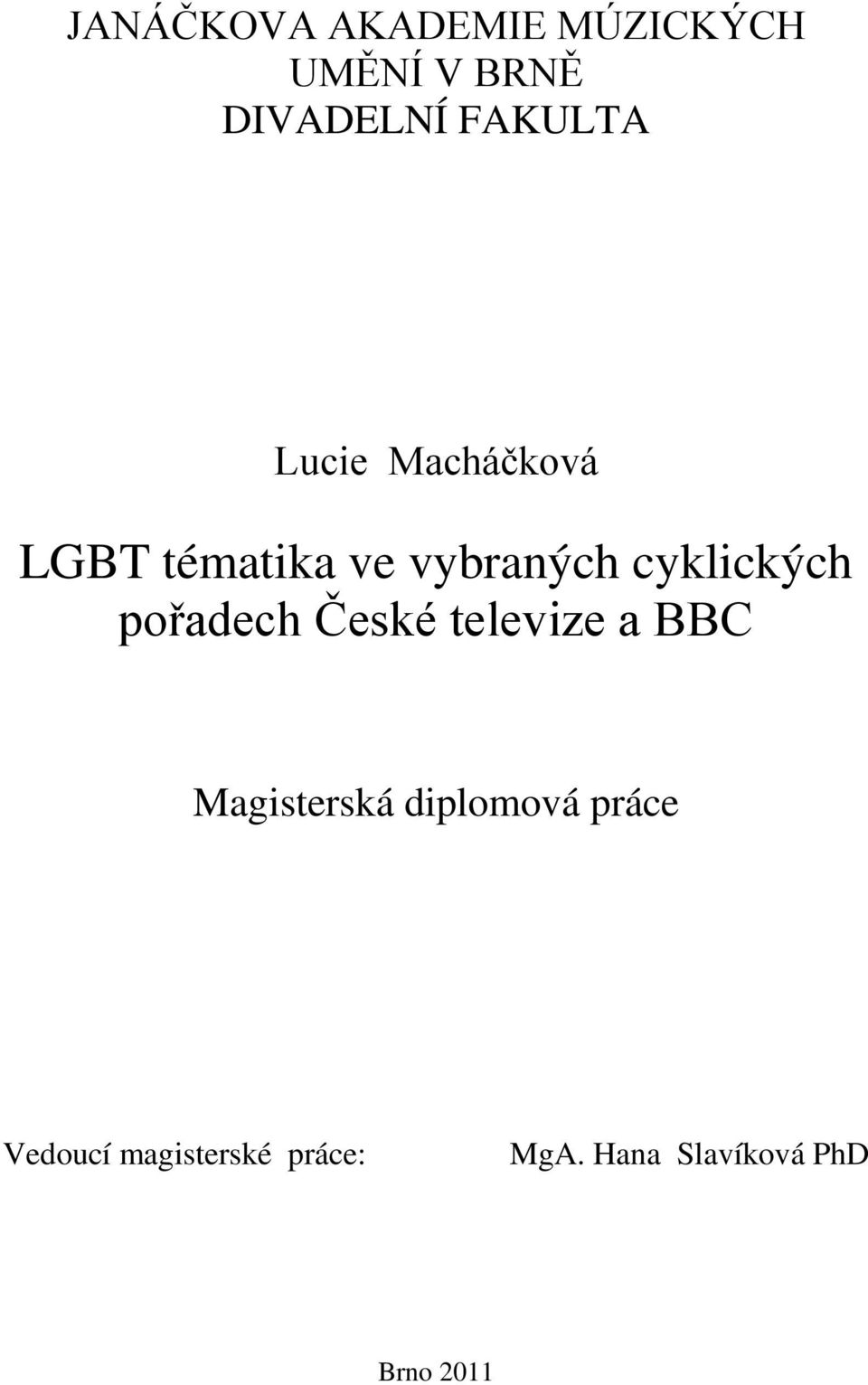 JANÁČKOVA AKADEMIE MÚZICKÝCH UMĚNÍ V BRNĚ
DIVADELNÍ FAKULTA

Lucie Macháčková

LGBT tématika ve vybraných cyklických pořadech České televize a BBC

Magisterská diplomová práce

Vedoucí magisterské práce: MgA. Hana Slavíková PhD

Brno 2011